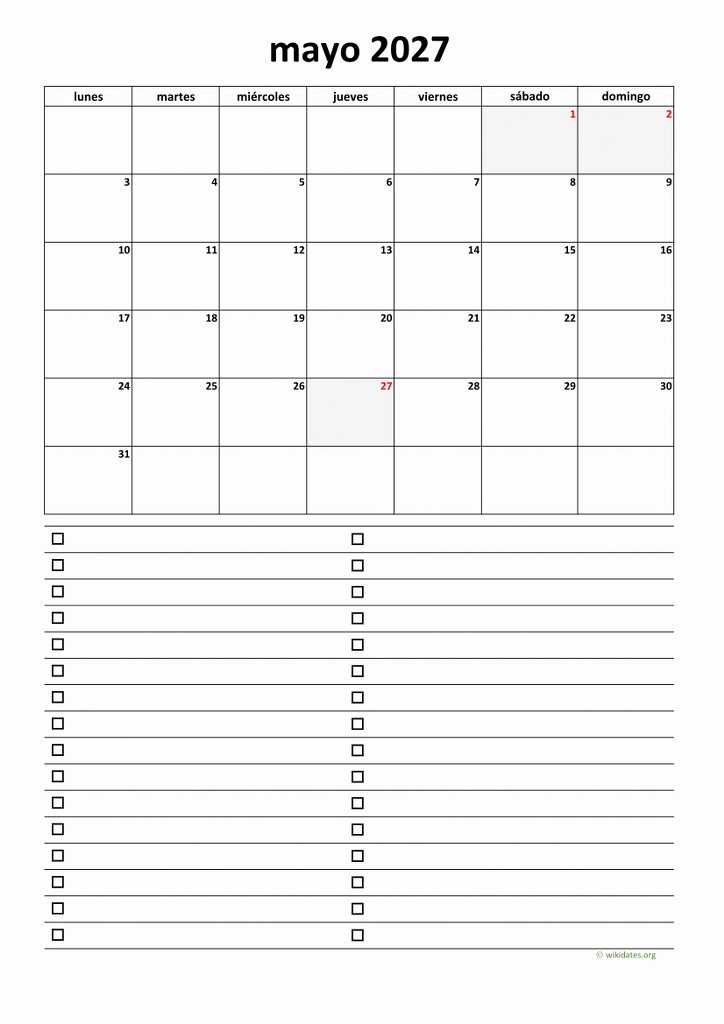 mayo 2027

| lunes | martes | miércoles | jueves | viernes | sábado | domingo |
|---|---|---|---|---|---|---|
| | | | | | 1 | 2 |
| 3 | 4 | 5 | 6 | 7 | 8 | 9 |
| 10 | 11 | 12 | 13 | 14 | 15 | 16 |
| 17 | 18 | 19 | 20 | 21 | 22 | 23 |
| 24 | 25 | 26 | 27 | 28 | 29 | 30 |
| 31 | | | | | | |

© wikidates.org